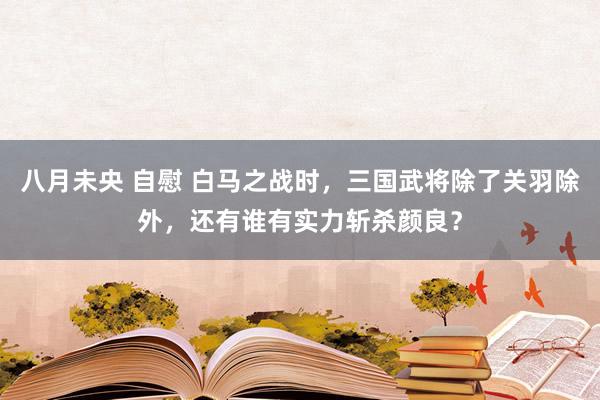 八月未央 自慰 白马之战时，三国武将除了关羽除外，还有谁有实力斩杀颜良？